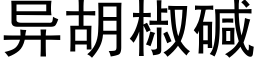 异胡椒碱